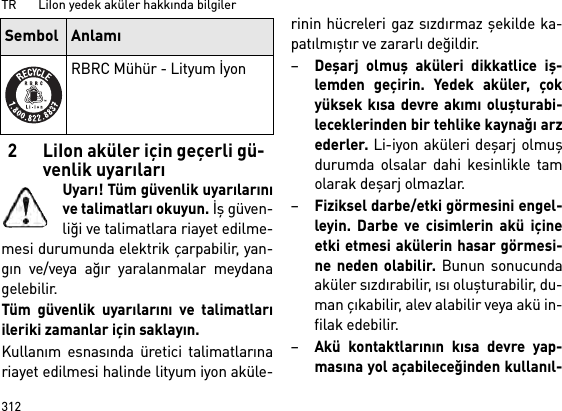 TR Lilon yedek aküler hakkında bilgiler

| Sembol | Anlamı |
|---|---|
| RECYCLE RBRC Li-ion 1.800.822.8837 | RBRC Mühür - Lityum İyon |

2 Lilon aküler için geçerli güvenlik uyarıları

Uyarı! Tüm güvenlik uyarılarını ve talimatları okuyun. İş güvenliği ve talimatlara riayet edilmemesi durumunda elektrik çarpabilir, yangın ve/veya ağır yaralanmalar meydana gelebilir.

Tüm güvenlik uyarılarını ve talimatları ileriki zamanlar için saklayın.

Kullanım esnasında üretici talimatlarına riayet edilmesi halinde lityum iyon akülerinin hücreleri gaz sızdırmaz şekilde kapatılmıştır ve zararlı değildir.

– Deşarj olmuş aküleri dikkatlice işlemden geçirin. Yedek aküler, çok yüksek kısa devre akımı oluşturabileceklerinden bir tehlike kaynağı arz ederler. Li-iyon aküleri deşarj olmuş durumda olsalar dahi kesinlikle tam olarak deşarj olmazlar.

– Fiziksel darbe/etki görmesini engelleyin. Darbe ve cisimlerin akü içine etki etmesi akülerin hasar görmesine neden olabilir. Bunun sonucunda aküler sızdırabilir, ısı oluşturabilir, duman çıkabilir, alev alabilir veya akü infilak edebilir.

– Akü kontaktlarının kısa devre yapmasına yol açabileceğinden kullanıl-

312